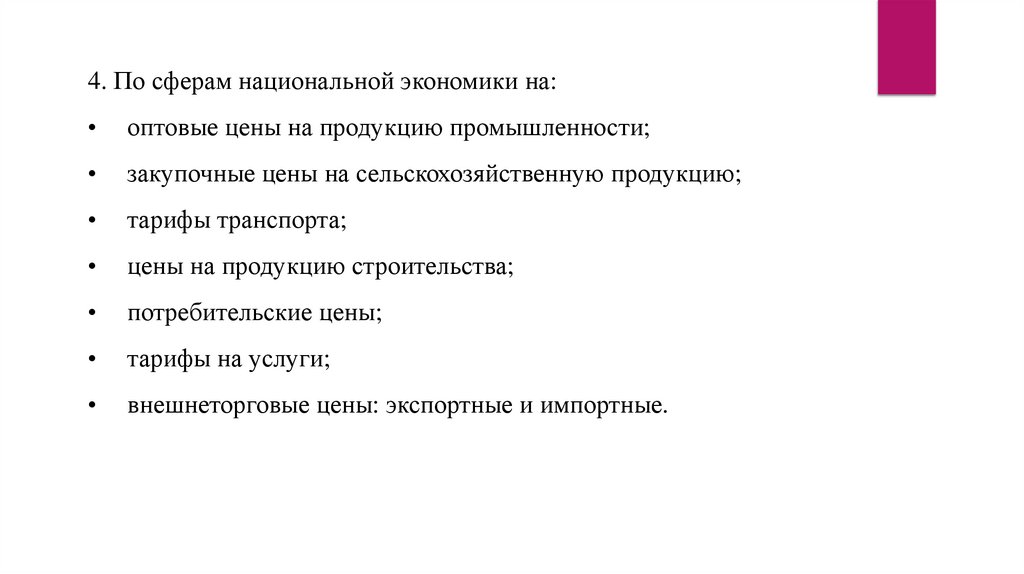 4. По сферам национальной экономики на:

• оптовые цены на продукцию промышленности;

• закупочные цены на сельскохозяйственную продукцию;

• тарифы транспорта;

• цены на продукцию строительства;

• потребительские цены;

• тарифы на услуги;

• внешнеторговые цены: экспортные и импортные.